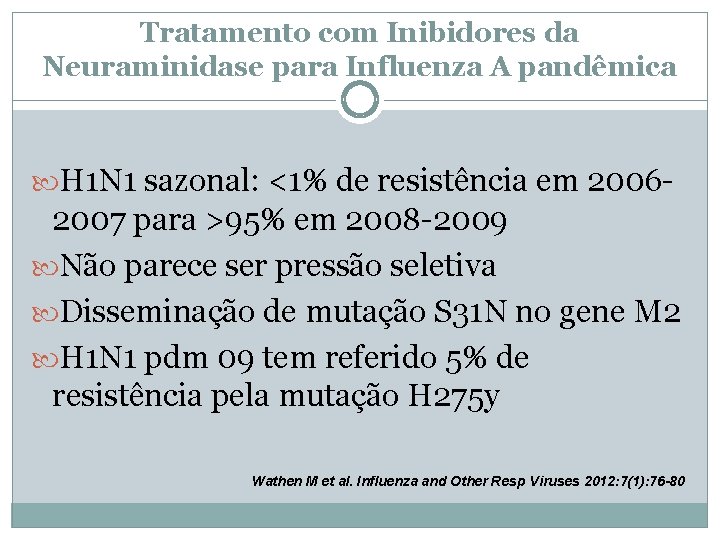 Tratamento com Inibidores da Neuraminidase para Influenza A pandêmica

H1N1 sazonal: <1% de resistência em 2006-2007 para >95% em 2008-2009

Não parece ser pressão seletiva

Disseminação de mutação S31N no gene M2

H1N1 pdm 09 tem referido 5% de resistência pela mutação H275y

Wathen M et al. Influenza and Other Resp Viruses 2012:7(1):76-80